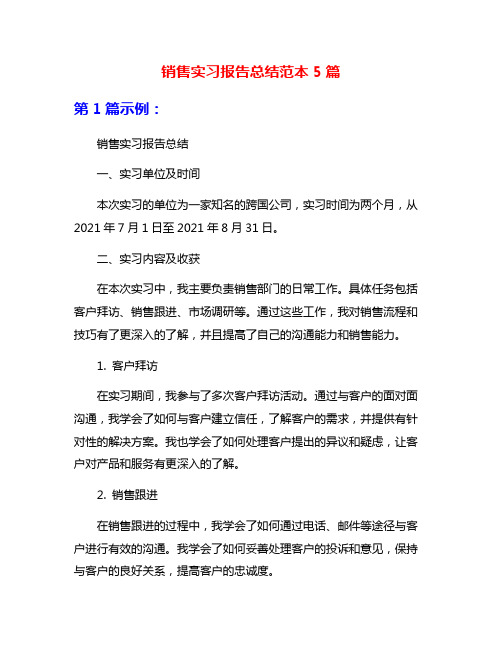 销售实习报告总结范本 5 篇

第 1 篇示例：

销售实习报告总结

一、实习单位及时间

本次实习的单位为一家知名的跨国公司，实习时间为两个月，从 2021 年 7 月 1 日至 2021 年 8 月 31 日。

二、实习内容及收获

在本次实习中，我主要负责销售部门的日常工作。具体任务包括客户拜访、销售跟进、市场调研等。通过这些工作，我对销售流程和技巧有了更深入的了解，并且提高了自己的沟通能力和销售能力。

1. 客户拜访

在实习期间，我参与了多次客户拜访活动。通过与客户的面对面沟通，我学会了如何与客户建立信任，了解客户的需求，并提供有针对性的解决方案。我也学会了如何处理客户提出的异议和疑虑，让客户对产品和服务有更深入的了解。

2. 销售跟进

在销售跟进的过程中，我学会了如何通过电话、邮件等途径与客户进行有效的沟通。我学会了如何妥善处理客户的投诉和意见，保持与客户的良好关系，提高客户的忠诚度。